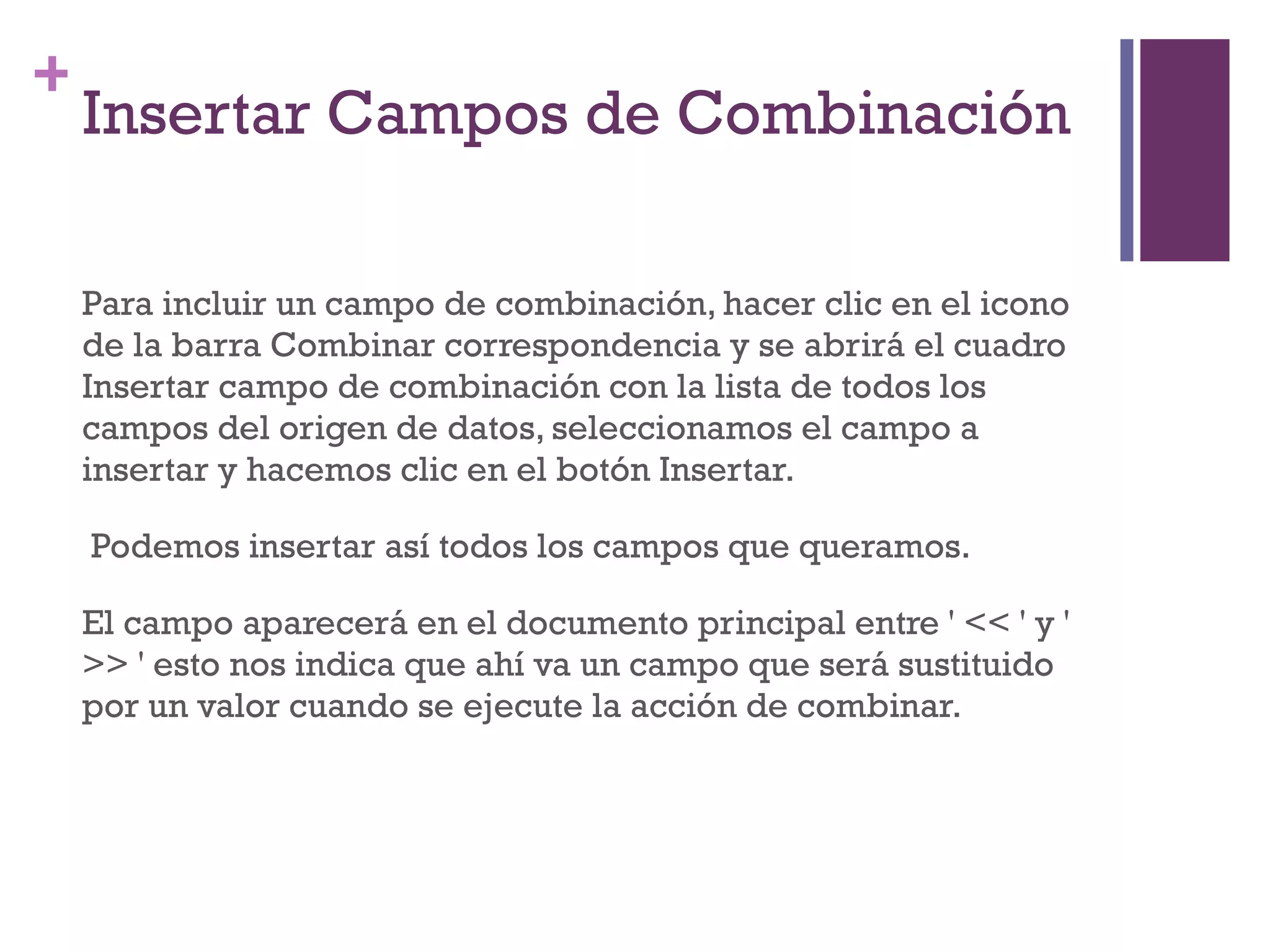 +
Insertar Campos de Combinación

Para incluir un campo de combinación, hacer clic en el icono de la barra Combinar correspondencia y se abrirá el cuadro Insertar campo de combinación con la lista de todos los campos del origen de datos, seleccionamos el campo a insertar y hacemos clic en el botón Insertar.

Podemos insertar así todos los campos que queramos.

El campo aparecerá en el documento principal entre ' << ' y ' >> ' esto nos indica que ahí va un campo que será sustituido por un valor cuando se ejecute la acción de combinar.